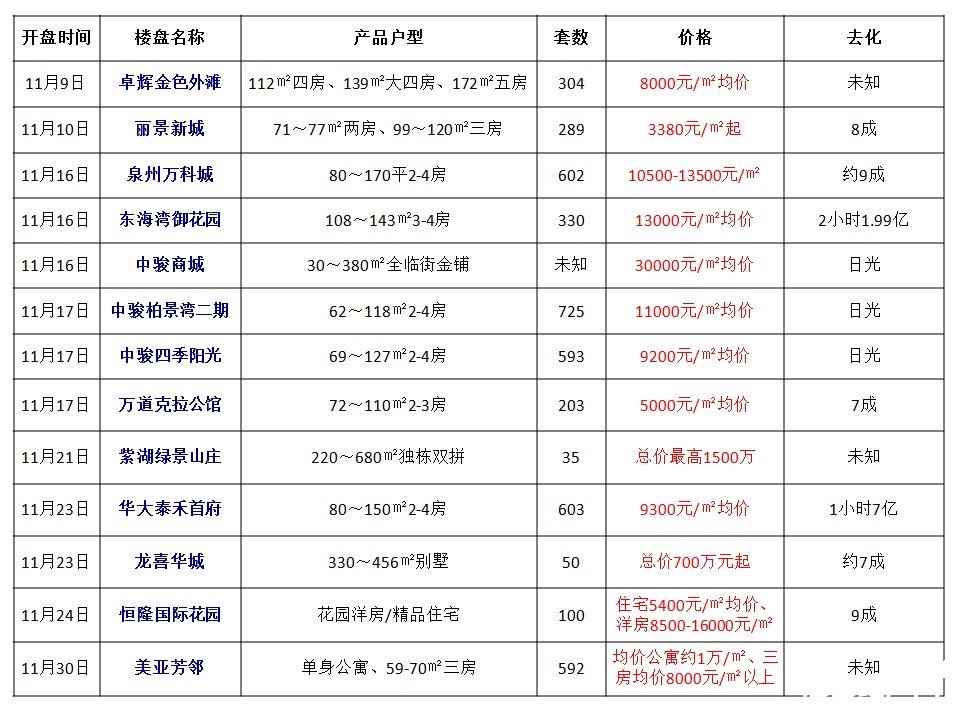 | 开盘时间 | 楼盘名称 | 产品户型 | 套数 | 价格 | 去化 |
|---|---|---|---|---|---|
| 11月9日 | 卓辉金色外滩 | 112㎡四房、139㎡大四房、172㎡五房 | 304 | 8000元/㎡均价 | 未知 |
| 11月10日 | 丽景新城 | 71～77㎡两房、99～120㎡三房 | 289 | 3380元/㎡起 | 8成 |
| 11月16日 | 泉州万科城 | 80～170平2-4房 | 602 | 10500-13500元/㎡ | 约9成 |
| 11月16日 | 东海湾御花园 | 108～143㎡3-4房 | 330 | 13000元/㎡均价 | 2小时1.99亿 |
| 11月16日 | 中骏商城 | 30～380㎡全临街金铺 | 未知 | 30000元/㎡均价 | 日光 |
| 11月17日 | 中骏柏景湾二期 | 62～118㎡2-4房 | 725 | 11000元/㎡均价 | 日光 |
| 11月17日 | 中骏四季阳光 | 69～127㎡2-4房 | 593 | 9200元/㎡均价 | 日光 |
| 11月17日 | 万道克拉公馆 | 72～110㎡2-3房 | 203 | 5000元/㎡均价 | 7成 |
| 11月21日 | 紫湖绿景山庄 | 220～680㎡独栋双拼 | 35 | 总价最高1500万 | 未知 |
| 11月23日 | 华大泰禾首府 | 80～150㎡2-4房 | 603 | 9300元/㎡均价 | 1小时7亿 |
| 11月23日 | 龙喜华城 | 330～456㎡别墅 | 50 | 总价700万元起 | 约7成 |
| 11月24日 | 恒隆国际花园 | 花园洋房/精品住宅 | 100 | 住宅5400元/㎡均价、洋房8500-16000元/㎡ | 9成 |
| 11月30日 | 美亚芳邻 | 单身公寓、59-70㎡三房 | 592 | 均价公寓约1万/㎡、三房均价8000元/㎡以上 | 未知 |